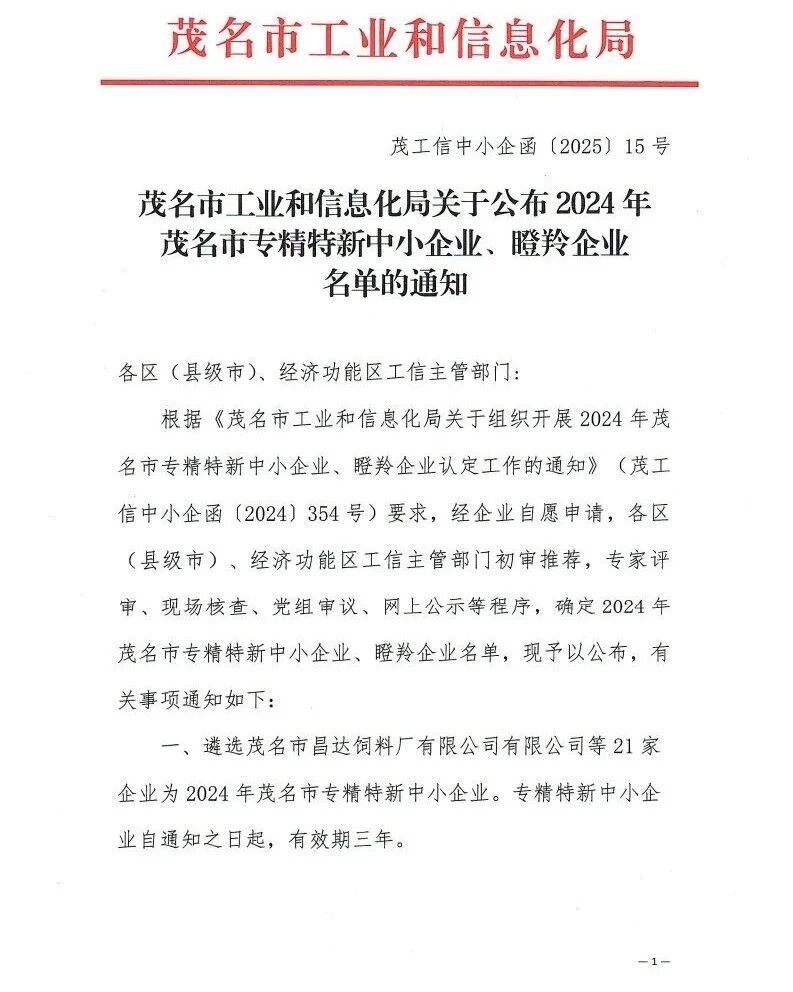 茂名市工业和信息化局

茂工信中小企函〔2025〕15号

茂名市工业和信息化局关于公布2024年茂名市专精特新中小企业、瞪羚企业名单的通知

各区（县级市）、经济功能区工信主管部门：

根据《茂名市工业和信息化局关于组织开展2024年茂名市专精特新中小企业、瞪羚企业认定工作的通知》（茂工信中小企函〔2024〕354号）要求，经企业自愿申请，各区（县级市）、经济功能区工信主管部门初审推荐，专家评审、现场核查、党组审议、网上公示等程序，确定2024年茂名市专精特新中小企业、瞪羚企业名单，现予以公布，有关事项通知如下：

一、遴选茂名市昌达饲料厂有限公司有限公司等21家企业为2024年茂名市专精特新中小企业。专精特新中小企业自通知之日起，有效期三年。

—1—